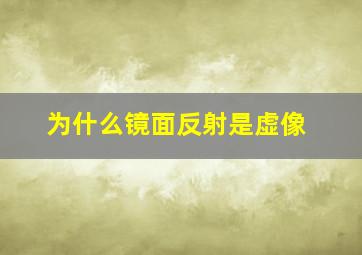 为什么镜面反射是虚像